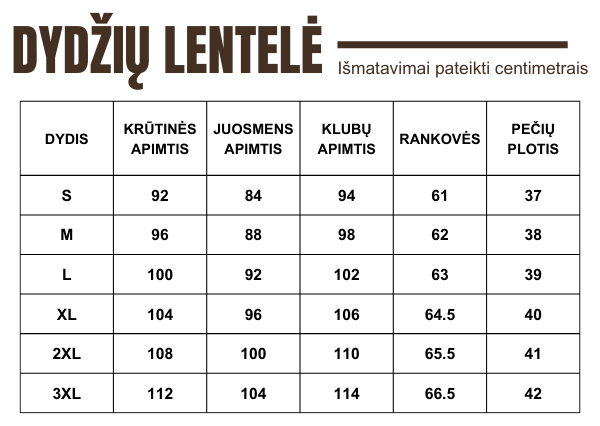 DYDŽIŲ LENTELĖ

Išmatavimai pateikti centimetrais

| DYDIS | KRŪTINĖS APIMTIS | JUOSMENS APIMTIS | KLUBŲ APIMTIS | RANKOVĖS | PEČIŲ PLOTIS |
|---|---|---|---|---|---|
| S | 92 | 84 | 94 | 61 | 37 |
| M | 96 | 88 | 98 | 62 | 38 |
| L | 100 | 92 | 102 | 63 | 39 |
| XL | 104 | 96 | 106 | 64.5 | 40 |
| 2XL | 108 | 100 | 110 | 65.5 | 41 |
| 3XL | 112 | 104 | 114 | 66.5 | 42 |